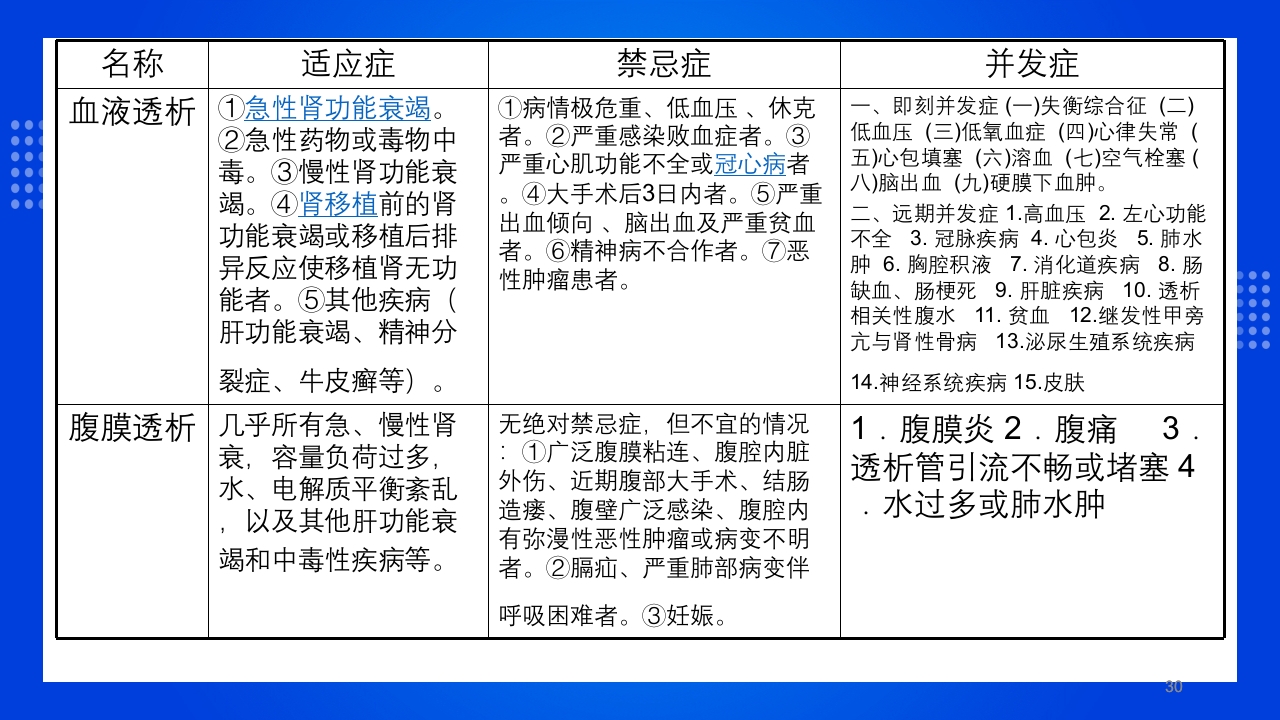 | 名称 | 适应症 | 禁忌症 | 并发症 |
|---|---|---|---|
| 血液透析 | ①急性肾功能衰竭。②急性药物或毒物中毒。③慢性肾功能衰竭。④肾移植前的肾功能衰竭或移植后排异反应使移植肾无功能者。⑤其他疾病（肝功能衰竭、精神分裂症、牛皮癣等）。 | ①病情极危重、低血压 、休克者。②严重感染败血症者。③严重心肌功能不全或冠心病者。④大手术后3日内者。⑤严重出血倾向 、脑出血及严重贫血者。⑥精神病不合作者。⑦恶性肿瘤患者。 | 一、即刻并发症 (一)失衡综合征 (二)低血压 (三)低氧血症 (四)心律失常 (五)心包填塞 (六)溶血 (七)空气栓塞 (八)脑出血 (九)硬膜下血肿。 二、远期并发症 1.高血压 2. 左心功能不全 3. 冠脉疾病 4. 心包炎 5. 肺水肿 6. 胸腔积液 7. 消化道疾病 8. 肠缺血、肠梗死 9. 肝脏疾病 10. 透析相关性腹水 11. 贫血 12.继发性甲旁亢与肾性骨病 13.泌尿生殖系统疾病 14.神经系统疾病 15.皮肤 |
| 腹膜透析 | 几乎所有急、慢性肾衰，容量负荷过多，水、电解质平衡紊乱，以及其他肝功能衰竭和中毒性疾病等。 | 无绝对禁忌症，但不宜的情况：①广泛腹膜粘连、腹腔内脏外伤、近期腹部大手术、结肠造瘘、腹壁广泛感染、腹腔内有弥漫性恶性肿瘤或病变不明者。②膈疝、严重肺部病变伴呼吸困难者。③妊娠。 | 1．腹膜炎 2．腹痛 3．透析管引流不畅或堵塞 4．水过多或肺水肿 |

30